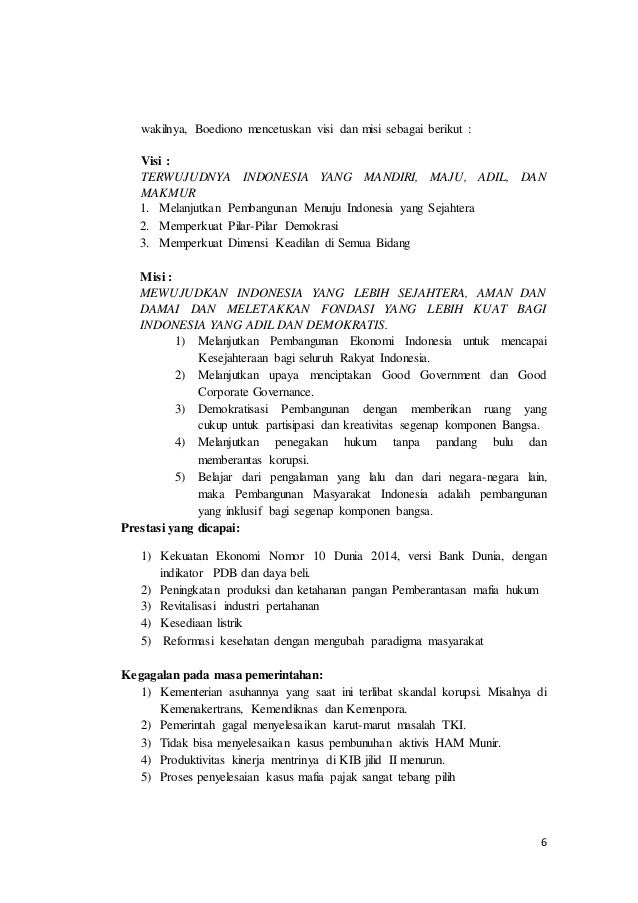 wakilnya, Boediono mencetuskan visi dan misi sebagai berikut :

Visi :
TERWUJUDNYA INDONESIA YANG MANDIRI, MAJU, ADIL, DAN MAKMUR
1. Melanjutkan Pembangunan Menuju Indonesia yang Sejahtera
2. Memperkuat Pilar-Pilar Demokrasi
3. Memperkuat Dimensi Keadilan di Semua Bidang

Misi :
MEWUJUDKAN INDONESIA YANG LEBIH SEJAHTERA, AMAN DAN DAMAI DAN MELETAKKAN FONDASI YANG LEBIH KUAT BAGI INDONESIA YANG ADIL DAN DEMOKRATIS.
1) Melanjutkan Pembangunan Ekonomi Indonesia untuk mencapai Kesejahteraan bagi seluruh Rakyat Indonesia.
2) Melanjutkan upaya menciptakan Good Government dan Good Corporate Governance.
3) Demokratisasi Pembangunan dengan memberikan ruang yang cukup untuk partisipasi dan kreativitas segenap komponen Bangsa.
4) Melanjutkan penegakan hukum tanpa pandang bulu dan memberantas korupsi.
5) Belajar dari pengalaman yang lalu dan dari negara-negara lain, maka Pembangunan Masyarakat Indonesia adalah pembangunan yang inklusif bagi segenap komponen bangsa.

Prestasi yang dicapai:
1) Kekuatan Ekonomi Nomor 10 Dunia 2014, versi Bank Dunia, dengan indikator PDB dan daya beli.
2) Peningkatan produksi dan ketahanan pangan Pemberantasan mafia hukum
3) Revitalisasi industri pertahanan
4) Kesediaan listrik
5) Reformasi kesehatan dengan mengubah paradigma masyarakat

Kegagalan pada masa pemerintahan:
1) Kementerian asuhannya yang saat ini terlibat skandal korupsi. Misalnya di Kemenakertrans, Kemendiknas dan Kemenpora.
2) Pemerintah gagal menyelesaikan karut-marut masalah TKI.
3) Tidak bisa menyelesaikan kasus pembunuhan aktivis HAM Munir.
4) Produktivitas kinerja mentrinya di KIB jilid II menurun.
5) Proses penyelesaian kasus mafia pajak sangat tebang pilih

6